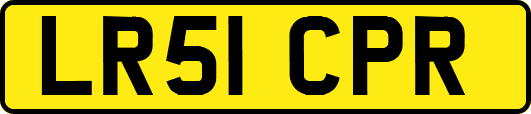 LR51 CPR